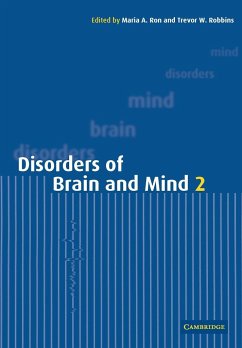 Edited by Maria A. Ron and Trevor W. Robbins

mind

disorders

mind

brain

disorders

Disorders of Brain and Mind 2

CAMBRIDGE